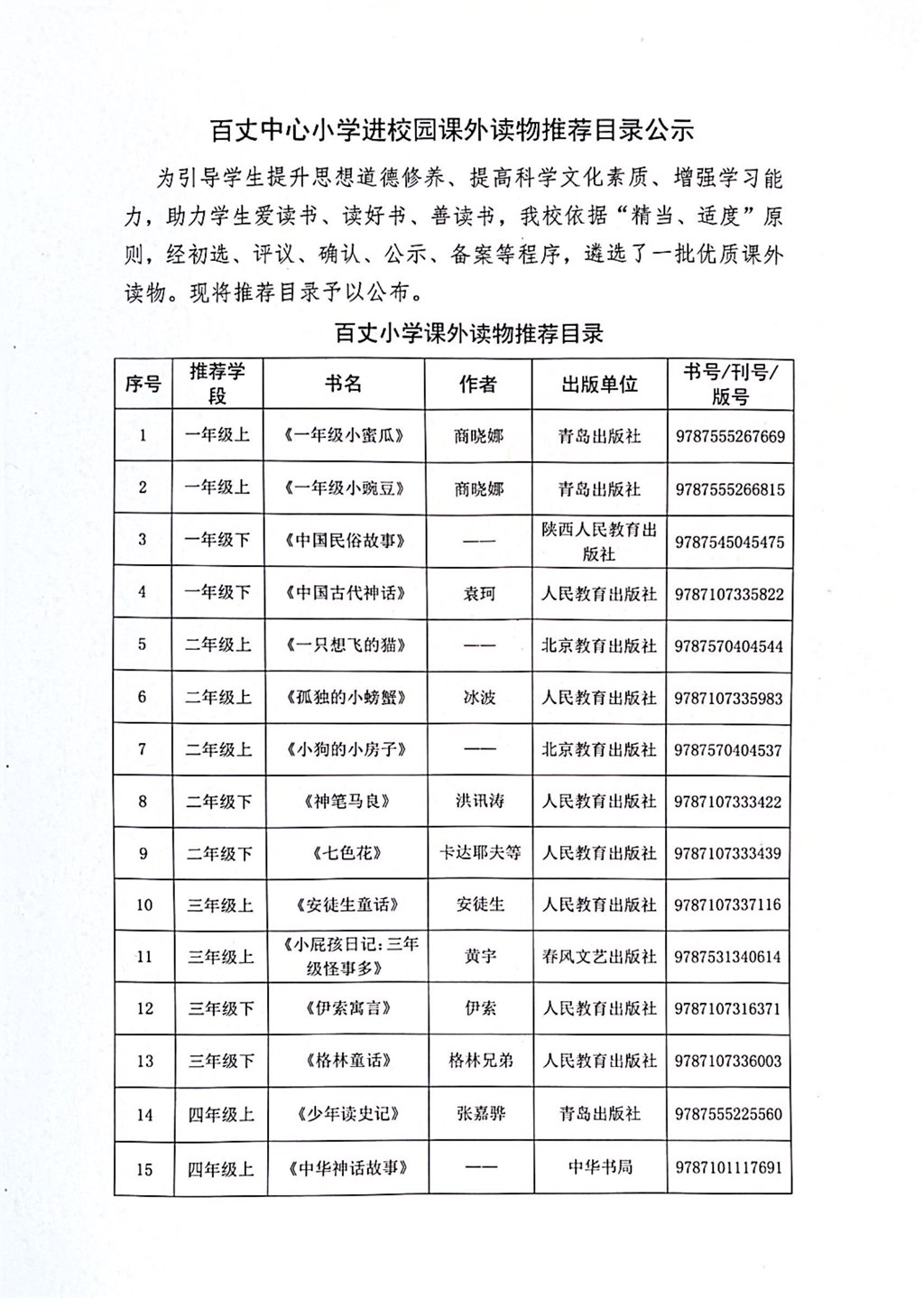 百丈中心小学进校园课外读物推荐目录公示

为引导学生提升思想道德修养、提高科学文化素质、增强学习能力，助力学生爱读书、读好书、善读书，我校依据“精当、适度”原则，经初选、评议、确认、公示、备案等程序，遴选了一批优质课外读物。现将推荐目录予以公布。

百丈小学课外读物推荐目录

| 序号 | 推荐学段 | 书名 | 作者 | 出版单位 | 书号/刊号/版号 |
|---|---|---|---|---|---|
| 1 | 一年级上 | 《一年级小蜜瓜》 | 商晓娜 | 青岛出版社 | 9787555267669 |
| 2 | 一年级上 | 《一年级小豌豆》 | 商晓娜 | 青岛出版社 | 9787555266815 |
| 3 | 一年级下 | 《中国民俗故事》 | —— | 陕西人民教育出版社 | 9787545045475 |
| 4 | 一年级下 | 《中国古代神话》 | 袁珂 | 人民教育出版社 | 9787107335822 |
| 5 | 二年级上 | 《一只想飞的猫》 | —— | 北京教育出版社 | 9787570404544 |
| 6 | 二年级上 | 《孤独的小螃蟹》 | 冰波 | 人民教育出版社 | 9787107335983 |
| 7 | 二年级上 | 《小狗的小房子》 | —— | 北京教育出版社 | 9787570404537 |
| 8 | 二年级下 | 《神笔马良》 | 洪讯涛 | 人民教育出版社 | 9787107333422 |
| 9 | 二年级下 | 《七色花》 | 卡达耶夫等 | 人民教育出版社 | 9787107333439 |
| 10 | 三年级上 | 《安徒生童话》 | 安徒生 | 人民教育出版社 | 9787107337116 |
| 11 | 三年级上 | 《小屁孩日记：三年级怪事多》 | 黄宇 | 春风文艺出版社 | 9787531340614 |
| 12 | 三年级下 | 《伊索寓言》 | 伊索 | 人民教育出版社 | 9787107316371 |
| 13 | 三年级下 | 《格林童话》 | 格林兄弟 | 人民教育出版社 | 9787107336003 |
| 14 | 四年级上 | 《少年读史记》 | 张嘉骅 | 青岛出版社 | 9787555225560 |
| 15 | 四年级上 | 《中华神话故事》 | —— | 中华书局 | 9787101117691 |